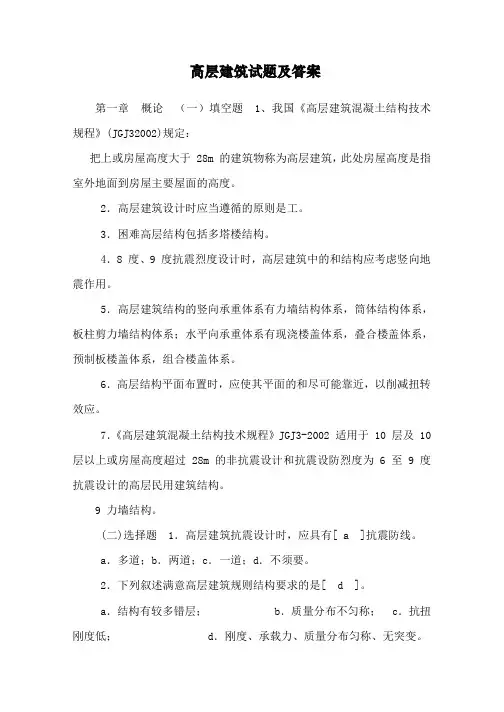 高层建筑试题及答案

第一章 概论 （一）填空题 1、我国《高层建筑混凝土结构技术规程》(JGJ32002)规定：

把上或房屋高度大于 28m 的建筑物称为高层建筑，此处房屋高度是指室外地面到房屋主要屋面的高度。

2．高层建筑设计时应当遵循的原则是工。

3．困难高层结构包括多塔楼结构。

4．8 度、9 度抗震烈度设计时，高层建筑中的和结构应考虑竖向地震作用。

5．高层建筑结构的竖向承重体系有力墙结构体系，筒体结构体系，板柱剪力墙结构体系；水平向承重体系有现浇楼盖体系，叠合楼盖体系，预制板楼盖体系，组合楼盖体系。

6．高层结构平面布置时，应使其平面的和尽可能靠近，以削减扭转效应。

7．《高层建筑混凝土结构技术规程》JGJ3-2002 适用于 10 层及 10 层以上或房屋高度超过 28m 的非抗震设计和抗震设防烈度为 6 至 9 度抗震设计的高层民用建筑结构。

9 力墙结构。

(二)选择题 1．高层建筑抗震设计时，应具有[ a ]抗震防线。

a．多道；b．两道；c．一道；d．不须要。

2．下列叙述满意高层建筑规则结构要求的是[ d ]。

a．结构有较多错层； b．质量分布不匀称； c．抗扭刚度低； d．刚度、承载力、质量分布匀称、无突变。